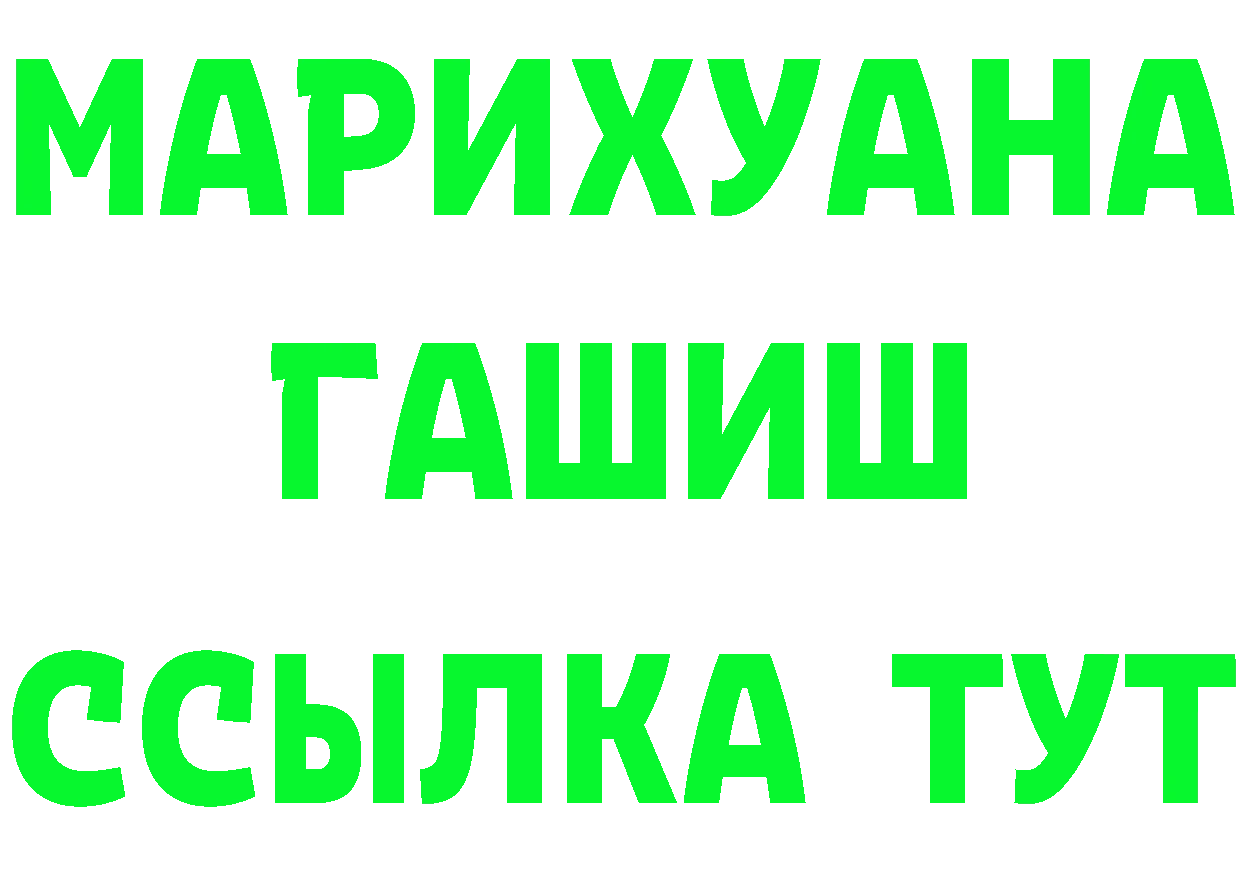 МАРИХУАНА ГАШИШ ССЫЛКА ТУТ